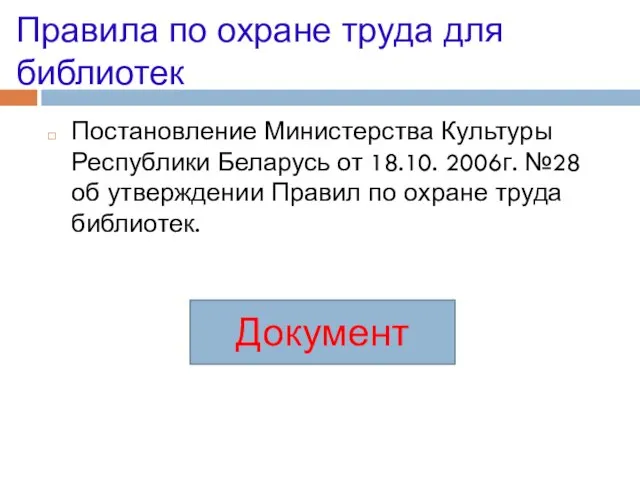 Правила по охране труда для библиотек

Постановление Министерства Культуры Республики Беларусь от 18.10. 2006г. №28 об утверждении Правил по охране труда библиотек.

Документ